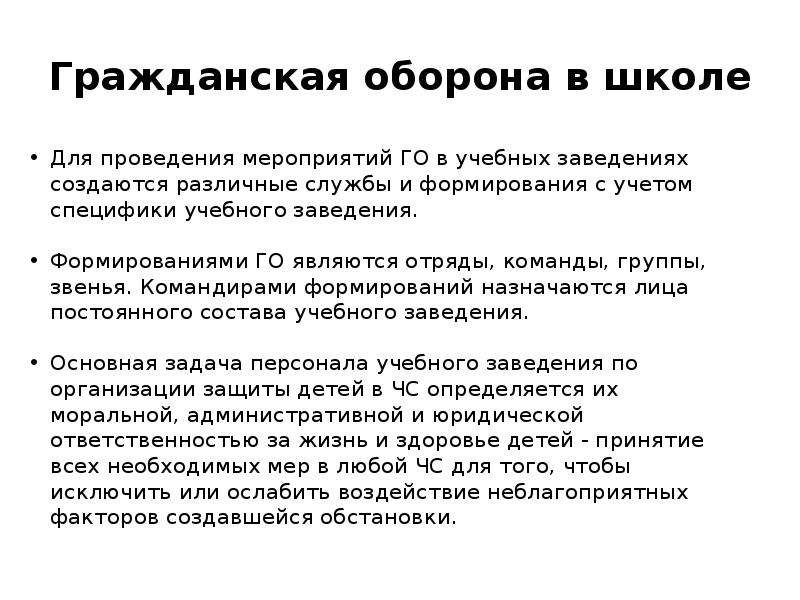 Гражданская оборона в школе

• Для проведения мероприятий ГО в учебных заведениях создаются различные службы и формирования с учетом специфики учебного заведения.

• Формированиями ГО являются отряды, команды, группы, звенья. Командирами формирований назначаются лица постоянного состава учебного заведения.

• Основная задача персонала учебного заведения по организации защиты детей в ЧС определяется их моральной, административной и юридической ответственностью за жизнь и здоровье детей - принятие всех необходимых мер в любой ЧС для того, чтобы исключить или ослабить воздействие неблагоприятных факторов создавшейся обстановки.